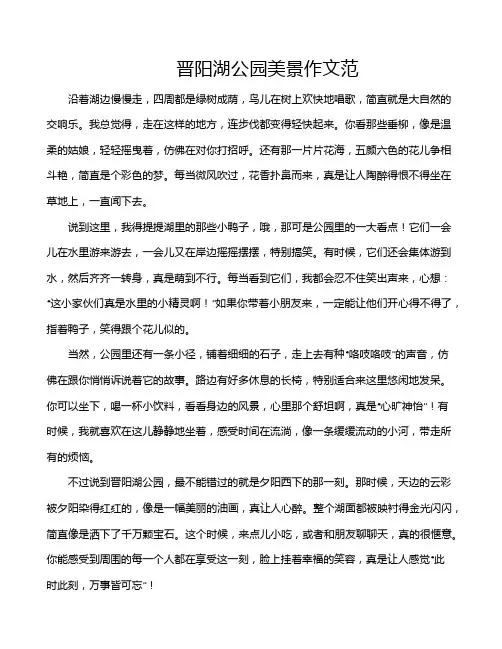 晋阳湖公园美景作文范

沿着湖边慢慢走，四周都是绿树成荫，鸟儿在树上欢快地唱歌，简直就是大自然的交响乐。我总觉得，走在这样的地方，连步伐都变得轻快起来。你看那些垂柳，像是温柔的姑娘，轻轻摇曳着，仿佛在对你打招呼。还有那一片片花海，五颜六色的花儿争相斗艳，简直是个彩色的梦。每当微风吹过，花香扑鼻而来，真是让人陶醉得恨不得坐在草地上，一直闻下去。

说到这里，我得提提湖里的那些小鸭子，哦，那可是公园里的一大看点！它们一会儿在水里游来游去，一会儿又在岸边摇摇摆摆，特别搞笑。有时候，它们还会集体游到水，然后齐齐一转身，真是萌到不行。每当看到它们，我都会忍不住笑出声来，心想："这小家伙们真是水里的小精灵啊！"如果你带着小朋友来，一定能让他们开心得不得了，指着鸭子，笑得跟个花儿似的。

当然，公园里还有一条小径，铺着细细的石子，走上去有种"咯吱咯吱"的声音，仿佛在跟你悄悄诉说着它的故事。路边有好多休息的长椅，特别适合来这里悠闲地发呆。你可以坐下，喝一杯小饮料，看看身边的风景，心里那个舒坦啊，真是"心旷神怡"！有时候，我就喜欢在这儿静静地坐着，感受时间在流淌，像一条缓缓流动的小河，带走所有的烦恼。

不过说到晋阳湖公园，最不能错过的就是夕阳西下的那一刻。那时候，天边的云彩被夕阳染得红红的，像是一幅美丽的油画，真让人心醉。整个湖面都被映衬得金光闪闪，简直像是洒下了千万颗宝石。这个时候，来点儿小吃，或者和朋友聊聊天，真的很惬意。你能感受到周围的每一个人都在享受这一刻，脸上挂着幸福的笑容，真是让人感觉"此时此刻，万事皆可忘"！